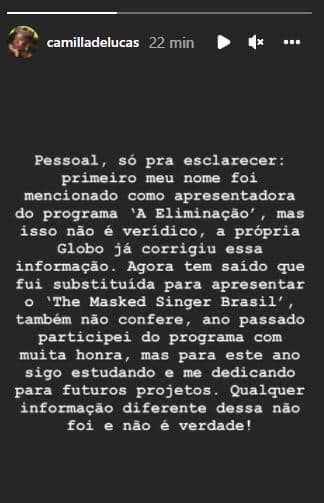 camilladelucas 22 min

Pessoal, só pra esclarecer: primeiro meu nome foi mencionado como apresentadora do programa 'A Eliminação', mas isso não é verídico, a própria Globo já corrigiu essa informação. Agora tem saído que fui substituída para apresentar o 'The Masked Singer Brasil', também não confere, ano passado participei do programa com muita honra, mas para este ano sigo estudando e me dedicando para futuros projetos. Qualquer informação diferente dessa não foi e não é verdade!